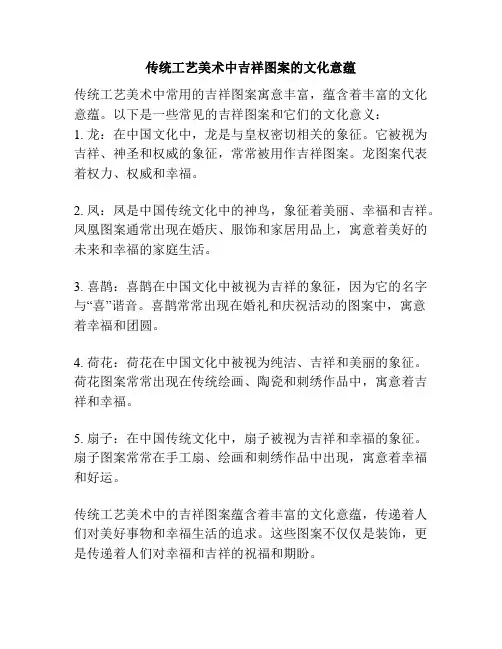 传统工艺美术中吉祥图案的文化意蕴

传统工艺美术中常用的吉祥图案寓意丰富，蕴含着丰富的文化意蕴。以下是一些常见的吉祥图案和它们的文化意义：
1. 龙：在中国文化中，龙是与皇权密切相关的象征。它被视为吉祥、神圣和权威的象征，常常被用作吉祥图案。龙图案代表着权力、权威和幸福。

2. 凤：凤是中国传统文化中的神鸟，象征着美丽、幸福和吉祥。凤凰图案通常出现在婚庆、服饰和家居用品上，寓意着美好的未来和幸福的家庭生活。

3. 喜鹊：喜鹊在中国文化中被视为吉祥的象征，因为它的名字与“喜”谐音。喜鹊常常出现在婚礼和庆祝活动的图案中，寓意着幸福和团圆。

4. 荷花：荷花在中国文化中被视为纯洁、吉祥和美丽的象征。荷花图案常常出现在传统绘画、陶瓷和刺绣作品中，寓意着吉祥和幸福。

5. 扇子：在中国传统文化中，扇子被视为吉祥和幸福的象征。扇子图案常常在手工扇、绘画和刺绣作品中出现，寓意着幸福和好运。

传统工艺美术中的吉祥图案蕴含着丰富的文化意蕴，传递着人们对美好事物和幸福生活的追求。这些图案不仅仅是装饰，更是传递着人们对幸福和吉祥的祝福和期盼。